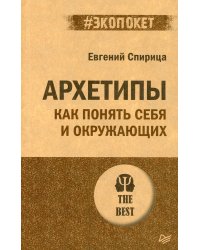 #ЭКОПОКЕТ

Евгений Спирица

АРХЕТИПЫ

КАК ПОНЯТЬ СЕБЯ И ОКРУЖАЮЩИХ

THE BEST